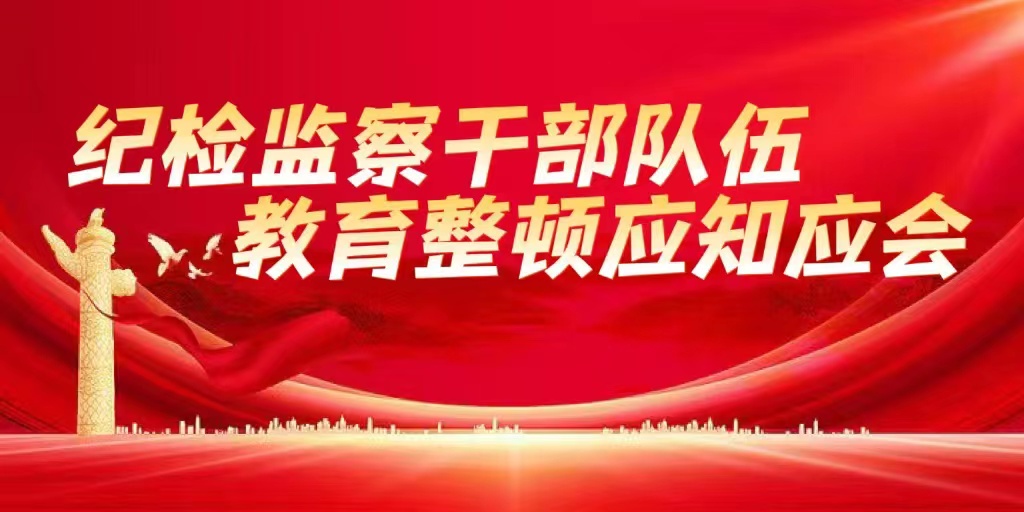 纪检监察干部队伍
教育整顿应知应会